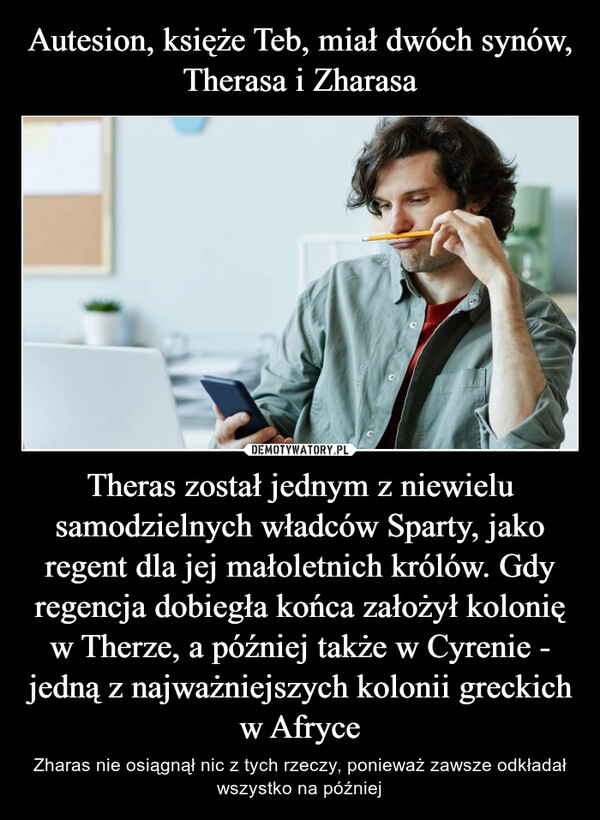 Autesion, księże Teb, miał dwóch synów, Therasa i Zharasa

DEMOTYWATORY.PL

Theras został jednym z niewielu samodzielnych władców Sparty, jako regent dla jej małoletnich królów. Gdy regencja dobiegła końca założył kolonię w Therze, a później także w Cyrenie - jedną z najważniejszych kolonii greckich w Afryce

Zharas nie osiągnął nic z tych rzeczy, ponieważ zawsze odkładał wszystko na później